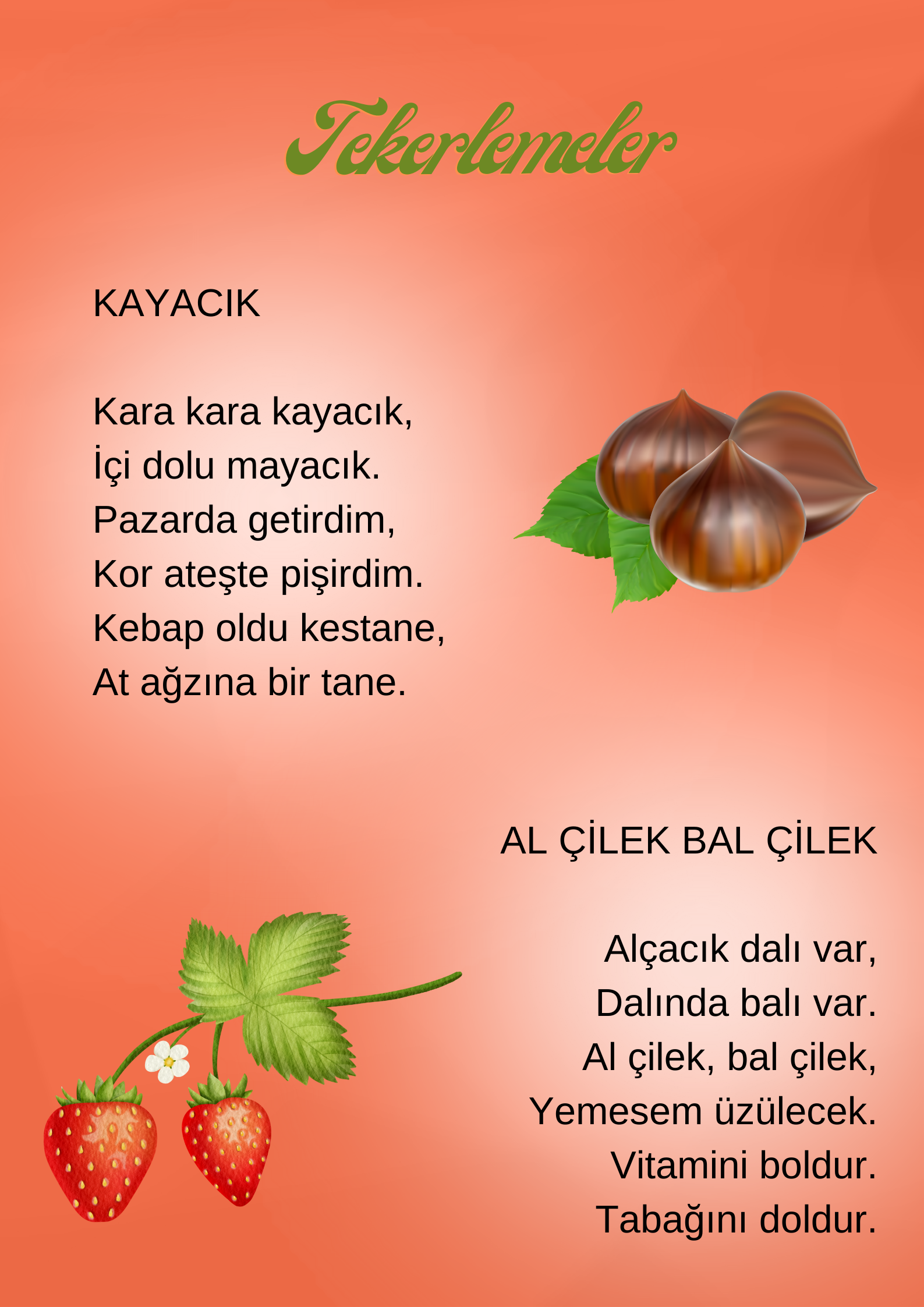 Tekerlemeler

KAYACIK

Kara kara kayacık,
İçi dolu mayacık.
Pazarda getirdim,
Kor ateşte pişirdim.
Kebap oldu kestane,
At ağzına bir tane.

AL ÇİLEK BAL ÇİLEK

Alçacık dalı var,
Dalında balı var.
Al çilek, bal çilek,
Yemesem üzülecek.
Vitamini boldur.
Tabağını doldur.